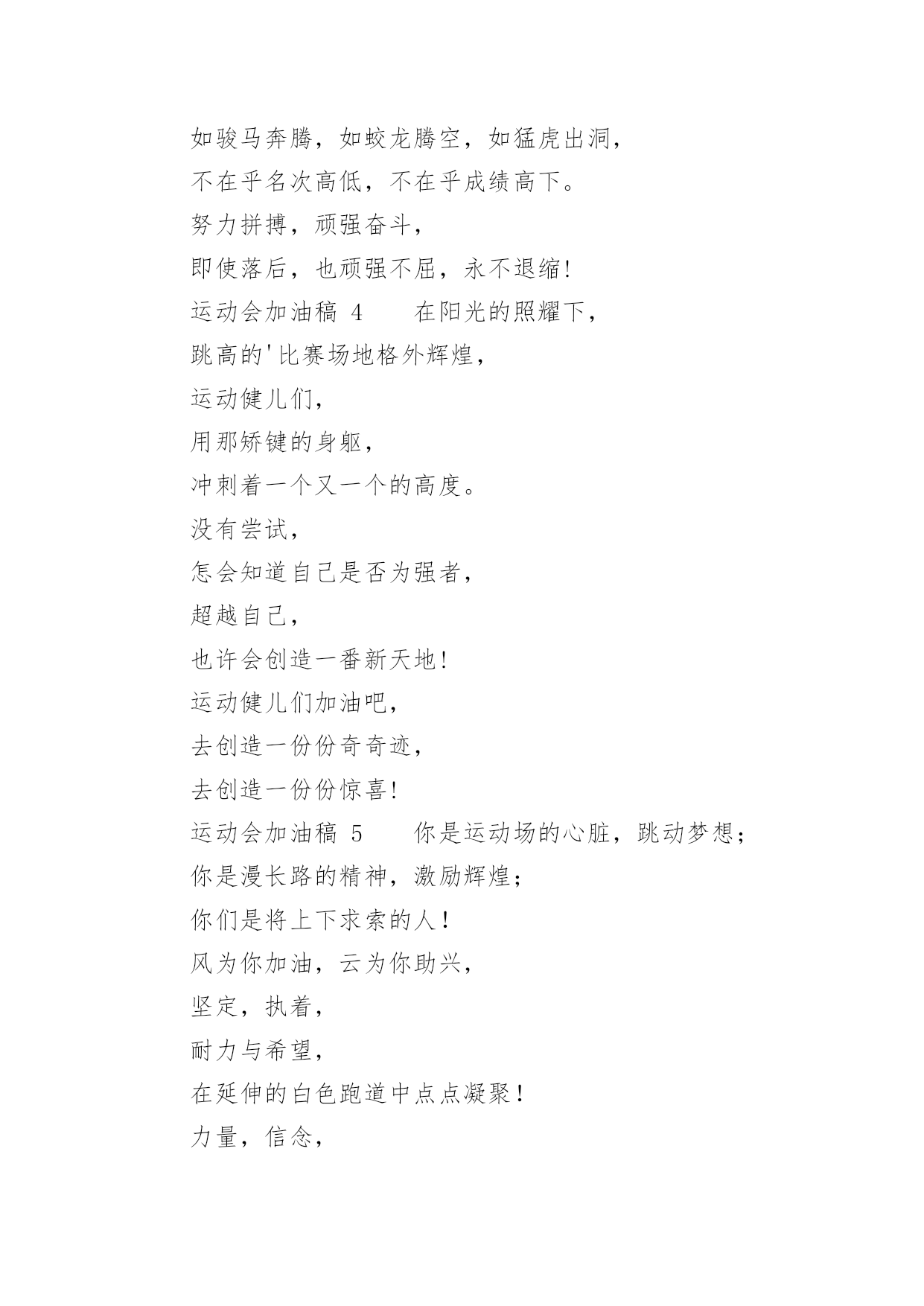 如骏马奔腾，如蛟龙腾空，如猛虎出洞，
不在乎名次高低，不在乎成绩高下。
努力拼搏，顽强奋斗，
即使落后，也顽强不屈，永不退缩!
运动会加油稿 4　　在阳光的照耀下，
跳高的'比赛场地格外辉煌，
运动健儿们，
用那矫键的身躯，
冲刺着一个又一个的高度。
没有尝试，
怎会知道自己是否为强者，
超越自己，
也许会创造一番新天地!
运动健儿们加油吧，
去创造一份份奇奇迹，
去创造一份份惊喜!
运动会加油稿 5　　你是运动场的心脏，跳动梦想;
你是漫长路的精神，激励辉煌;
你们是将上下求索的人！
风为你加油，云为你助兴，
坚定，执着，
耐力与希望，
在延伸的白色跑道中点点凝聚！
力量，信念，